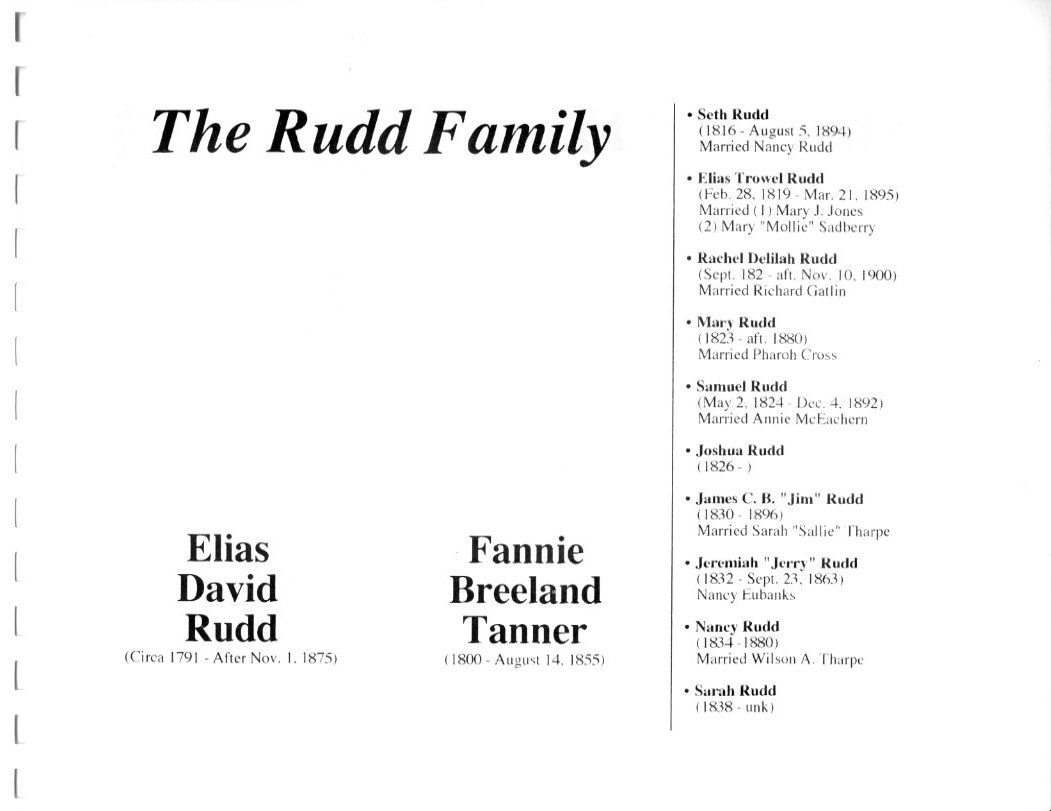 The Rudd Family

Elias David Rudd
(Circa 1791 - After Nov. 1, 1875)

Fannie Breeland Tanner
(1800 - August 14, 1855)

• Seth Rudd
(1816 - August 5, 1894)
Married Nancy Rudd

• Elias Trowel Rudd
(Feb. 28, 1819 - Mar. 21, 1895)
Married (1) Mary J. Jones
(2) Mary "Mollie" Sadberry

• Rachel Delilah Rudd
(Sept. 182 - aft. Nov. 10, 1900)
Married Richard Gatlin

• Mary Rudd
(1823 - aft. 1880)
Married Pharoh Cross

• Samuel Rudd
(May 2, 1824 - Dec. 4, 1892)
Married Annie McEachern

• Joshua Rudd
(1826 - )

• James C. B. "Jim" Rudd
(1830 - 1896)
Married Sarah "Sallie" Tharpe

• Jeremiah "Jerry" Rudd
(1832 - Sept. 23, 1863)
Nancy Eubanks

• Nancy Rudd
(1834 -1880)
Married Wilson A. Tharpe

• Sarah Rudd
(1838 - unk)